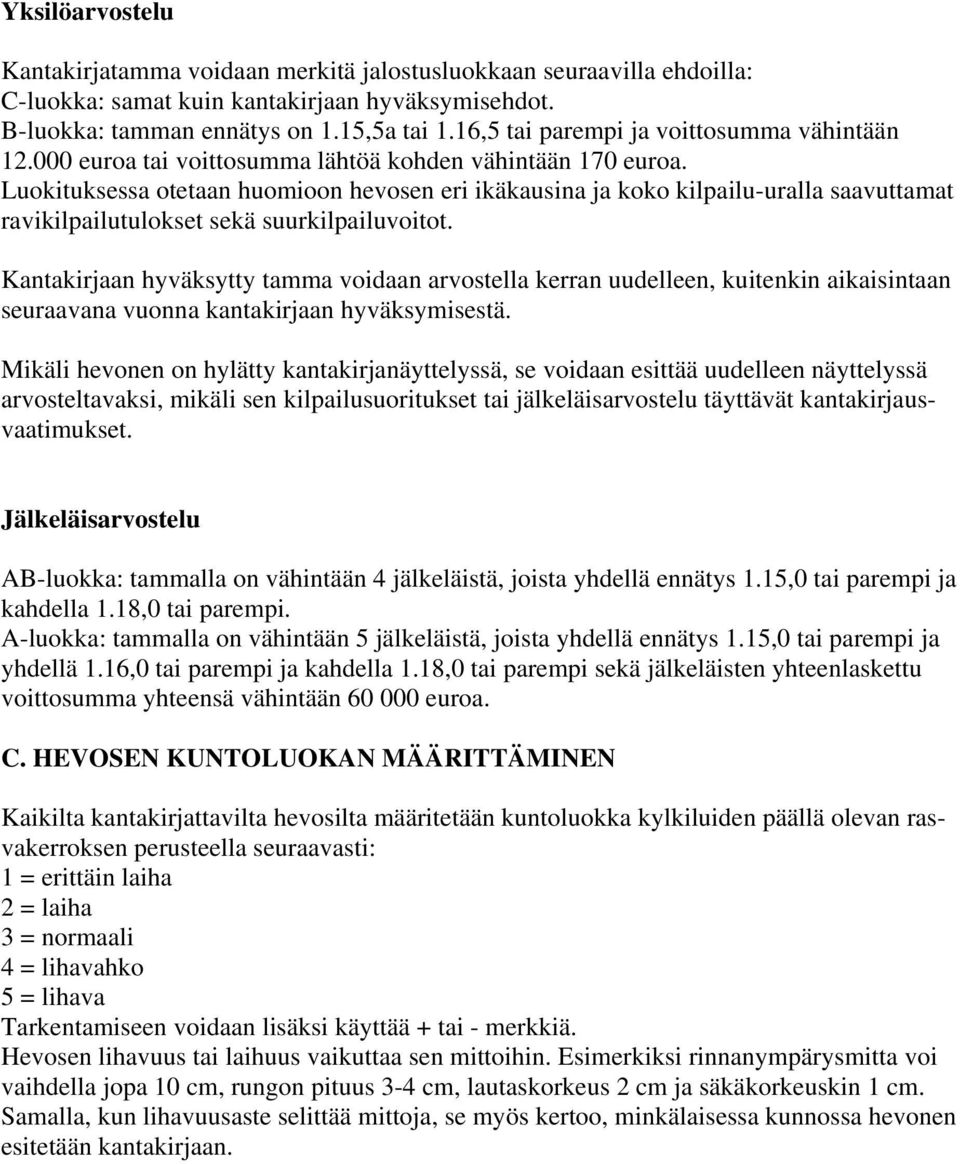 Yksilöarvostelu

Kantakirjatamma voidaan merkitä jalostusluokkaan seuraavilla ehdoilla:
C-luokka: samat kuin kantakirjaan hyväksymisehdot.
B-luokka: tamman ennätys on 1.15,5a tai 1.16,5 tai parempi ja voittosumma vähintään 12.000 euroa tai voittosumma lähtöä kohden vähintään 170 euroa.
Luokituksessa otetaan huomioon hevosen eri ikäkausina ja koko kilpailu-uralla saavuttamat ravikilpailutulokset sekä suurkilpailuvoitot.

Kantakirjaan hyväksytty tamma voidaan arvostella kerran uudelleen, kuitenkin aikaisintaan seuraavana vuonna kantakirjaan hyväksymisestä.

Mikäli hevonen on hylätty kantakirjanäyttelyssä, se voidaan esittää uudelleen näyttelyssä arvosteltavaksi, mikäli sen kilpailusuoritukset tai jälkeläisarvostelu täyttävät kantakirjausvaatimukset.

Jälkeläisarvostelu

AB-luokka: tammalla on vähintään 4 jälkeläistä, joista yhdellä ennätys 1.15,0 tai parempi ja kahdella 1.18,0 tai parempi.
A-luokka: tammalla on vähintään 5 jälkeläistä, joista yhdellä ennätys 1.15,0 tai parempi ja yhdellä 1.16,0 tai parempi ja kahdella 1.18,0 tai parempi sekä jälkeläisten yhteenlaskettu voittosumma yhteensä vähintään 60 000 euroa.

C. HEVOSEN KUNTOLUOKAN MÄÄRITTÄMINEN

Kaikilta kantakirjattavilta hevosilta määritetään kuntoluokka kylkiluiden päällä olevan rasvakerroksen perusteella seuraavasti:
1 = erittäin laiha
2 = laiha
3 = normaali
4 = lihavahko
5 = lihava
Tarkentamiseen voidaan lisäksi käyttää + tai - merkkiä.
Hevosen lihavuus tai laihuus vaikuttaa sen mittoihin. Esimerkiksi rinnanympärysmitta voi vaihdella jopa 10 cm, rungon pituus 3-4 cm, lautaskorkeus 2 cm ja säkäkorkeuskin 1 cm. Samalla, kun lihavuusaste selittää mittoja, se myös kertoo, minkälaisessa kunnossa hevonen esitetään kantakirjaan.